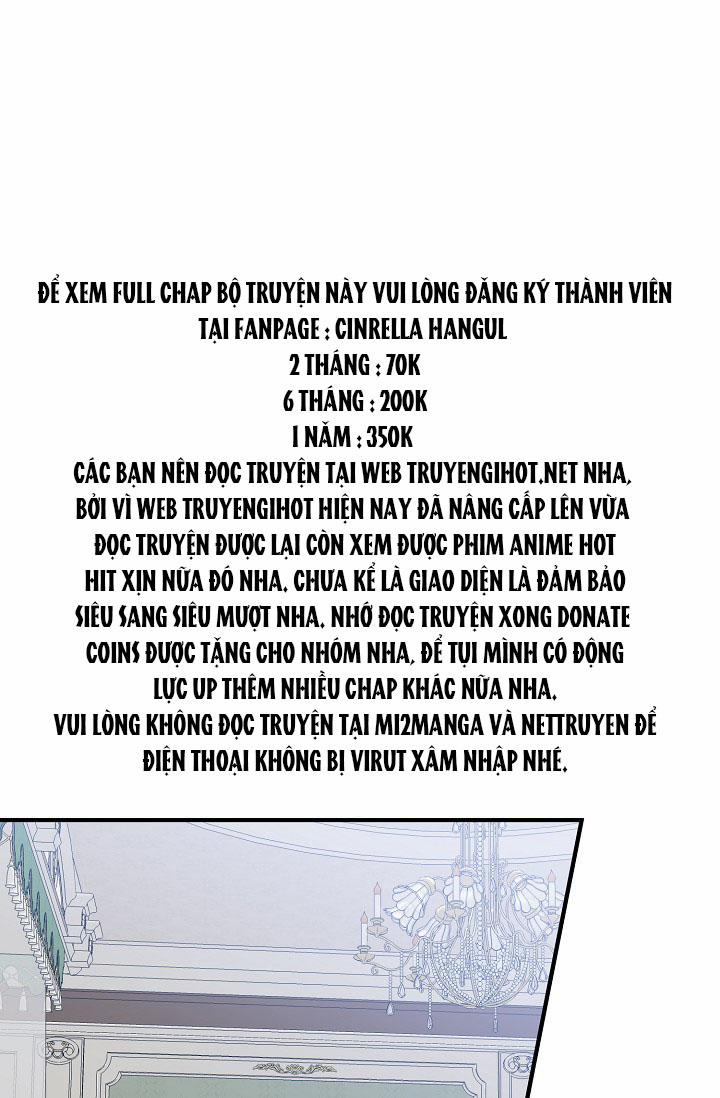 ĐỂ XEM FULL CHAP BỘ TRUYỆN NÀY VUI LÒNG ĐĂNG KÝ THÀNH VIÊN TẠI FANPAGE : CINRELLA HANGUL
2 THÁNG : 70K
6 THÁNG : 200K
1 NĂM : 350K
CÁC BẠN NÊN ĐỌC TRUYỆN TẠI WEB TRUYENGIHOT.NET NHA, BỞI VÌ WEB TRUYENGIHOT HIỆN NAY ĐÃ NÂNG CẤP LÊN VỪA ĐỌC TRUYỆN ĐƯỢC LẠI CÒN XEM ĐƯỢC PHIM ANIME HOT HIT XỊN NỮA ĐÓ NHA. CHƯA KỂ LÀ GIAO DIỆN LÀ ĐẢM BẢO SIÊU SANG SIÊU MƯỢT NHA. NHỚ ĐỌC TRUYỆN XONG DONATE COINS ĐƯỢC TẶNG CHO NHÓM NHA, ĐỂ TỤI MÌNH CÓ ĐỘNG LỰC UP THÊM NHIỀU CHAP KHÁC NỮA NHA.
VUI LÒNG KHÔNG ĐỌC TRUYỆN TẠI MI2MANGA VÀ NETTRUYEN ĐỂ ĐIỆN THOẠI KHÔNG BỊ VIRUT XÂM NHẬP NHÉ.